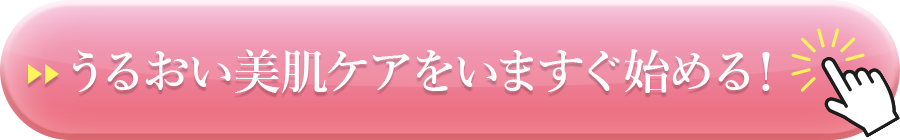 うるおい美肌ケアをいますぐ始める！